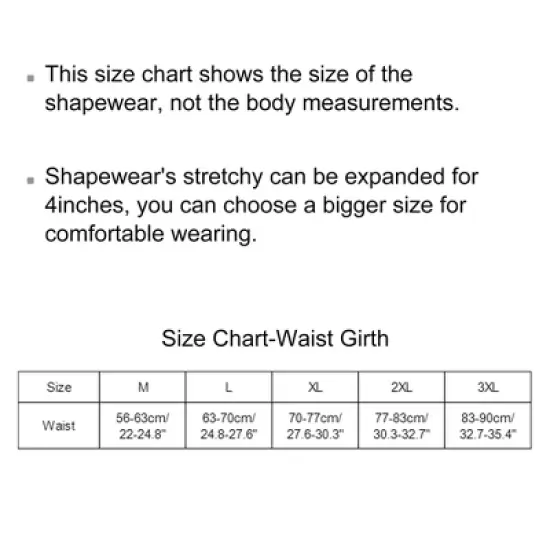 ▪ This size chart shows the size of the shapewear, not the body measurements.

▪ Shapewear's stretchy can be expanded for 4inches, you can choose a bigger size for comfortable wearing.

Size Chart-Waist Girth

| Size | M | L | XL | 2XL | 3XL |
|---|---|---|---|---|---|
| Waist | 56-63cm/ 22-24.8" | 63-70cm/ 24.8-27.6" | 70-77cm/ 27.6-30.3" | 77-83cm/ 30.3-32.7" | 83-90cm/ 32.7-35.4" |